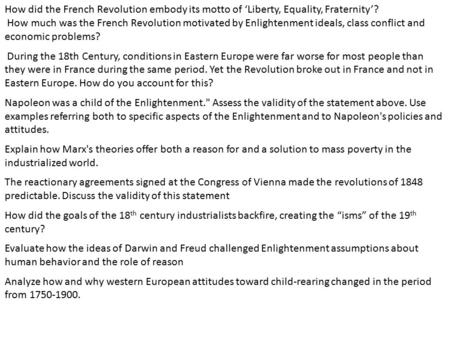 How did the French Revolution embody its motto of ‘Liberty, Equality, Fraternity’?
How much was the French Revolution motivated by Enlightenment ideals, class conflict and economic problems?

During the 18th Century, conditions in Eastern Europe were far worse for most people than they were in France during the same period. Yet the Revolution broke out in France and not in Eastern Europe. How do you account for this?

Napoleon was a child of the Enlightenment." Assess the validity of the statement above. Use examples referring both to specific aspects of the Enlightenment and to Napoleon's policies and attitudes.

Explain how Marx's theories offer both a reason for and a solution to mass poverty in the industrialized world.

The reactionary agreements signed at the Congress of Vienna made the revolutions of 1848 predictable. Discuss the validity of this statement

How did the goals of the 18$^{th}$ century industrialists backfire, creating the “isms” of the 19$^{th}$ century?

Evaluate how the ideas of Darwin and Freud challenged Enlightenment assumptions about human behavior and the role of reason

Analyze how and why western European attitudes toward child-rearing changed in the period from 1750-1900.